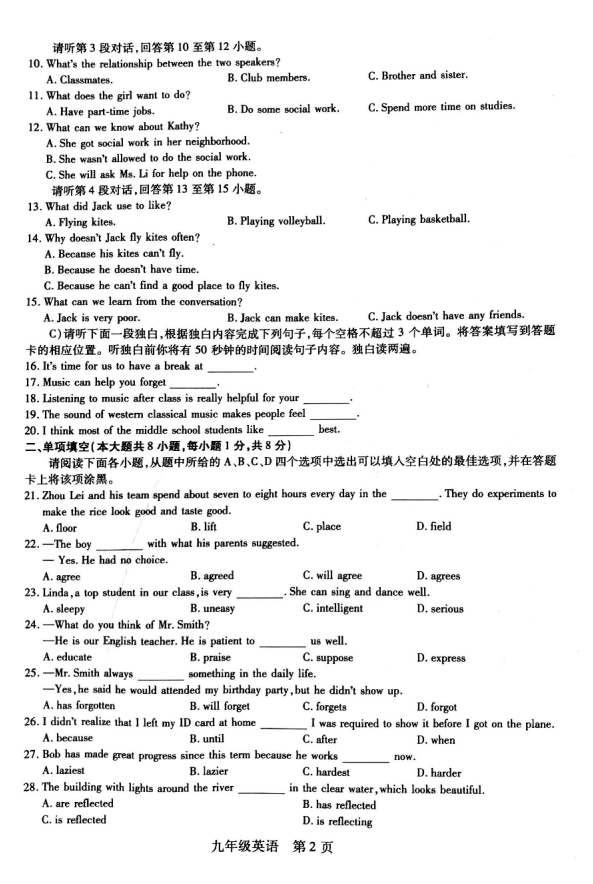 请听第 3 段对话，回答第 10 至第 12 小题。
10. What's the relationship between the two speakers?
A. Classmates. B. Club members. C. Brother and sister.
11. What does the girl want to do?
A. Have part-time jobs. B. Do some social work. C. Spend more time on studies.
12. What can we know about Kathy?
A. She got social work in her neighborhood.
B. She wasn't allowed to do the social work.
C. She will ask Ms. Li for help on the phone.
请听第 4 段对话，回答第 13 至第 15 小题。
13. What did Jack use to like?
A. Flying kites. B. Playing volleyball. C. Playing basketball.
14. Why doesn't Jack fly kites often?
A. Because his kites can't fly.
B. Because he doesn't have time.
C. Because he can't find a good place to fly kites.
15. What can we learn from the conversation?
A. Jack is very poor. B. Jack can make kites. C. Jack doesn't have any friends.
C）请听下面一段独白，根据独白内容完成下列句子，每个空格不超过 3 个单词。将答案填写到答题卡的相应位置。听独白前你将有 50 秒钟的时间阅读句子内容。独白读两遍。
16. It's time for us to have a break at ________.
17. Music can help you forget ________.
18. Listening to music after class is really helpful for your ________.
19. The sound of western classical music makes people feel ________.
20. I think most of the middle school students like ________ best.
二、单项填空（本大题共 8 小题，每小题 1 分，共 8 分）
请阅读下面各小题，从题中所给的 A、B、C、D 四个选项中选出可以填入空白处的最佳选项，并在答题卡上将该项涂黑。
21. Zhou Lei and his team spend about seven to eight hours every day in the ________. They do experiments to make the rice look good and taste good.
A. floor B. lift C. place D. field
22. —The boy ________ with what his parents suggested.
— Yes. He had no choice.
A. agree B. agreed C. will agree D. agrees
23. Linda, a top student in our class, is very ________. She can sing and dance well.
A. sleepy B. uneasy C. intelligent D. serious
24. —What do you think of Mr. Smith?
—He is our English teacher. He is patient to ________ us well.
A. educate B. praise C. suppose D. express
25. —Mr. Smith always ________ something in the daily life.
—Yes, he said he would attended my birthday party, but he didn't show up.
A. has forgotten B. will forget C. forgets D. forgot
26. I didn't realize that I left my ID card at home ________ I was required to show it before I got on the plane.
A. because B. until C. after D. when
27. Bob has made great progress since this term because he works ________ now.
A. laziest B. lazier C. hardest D. harder
28. The building with lights around the river ________ in the clear water, which looks beautiful.
A. are reflected B. has reflected
C. is reflected D. is reflecting
九年级英语 第 2 页